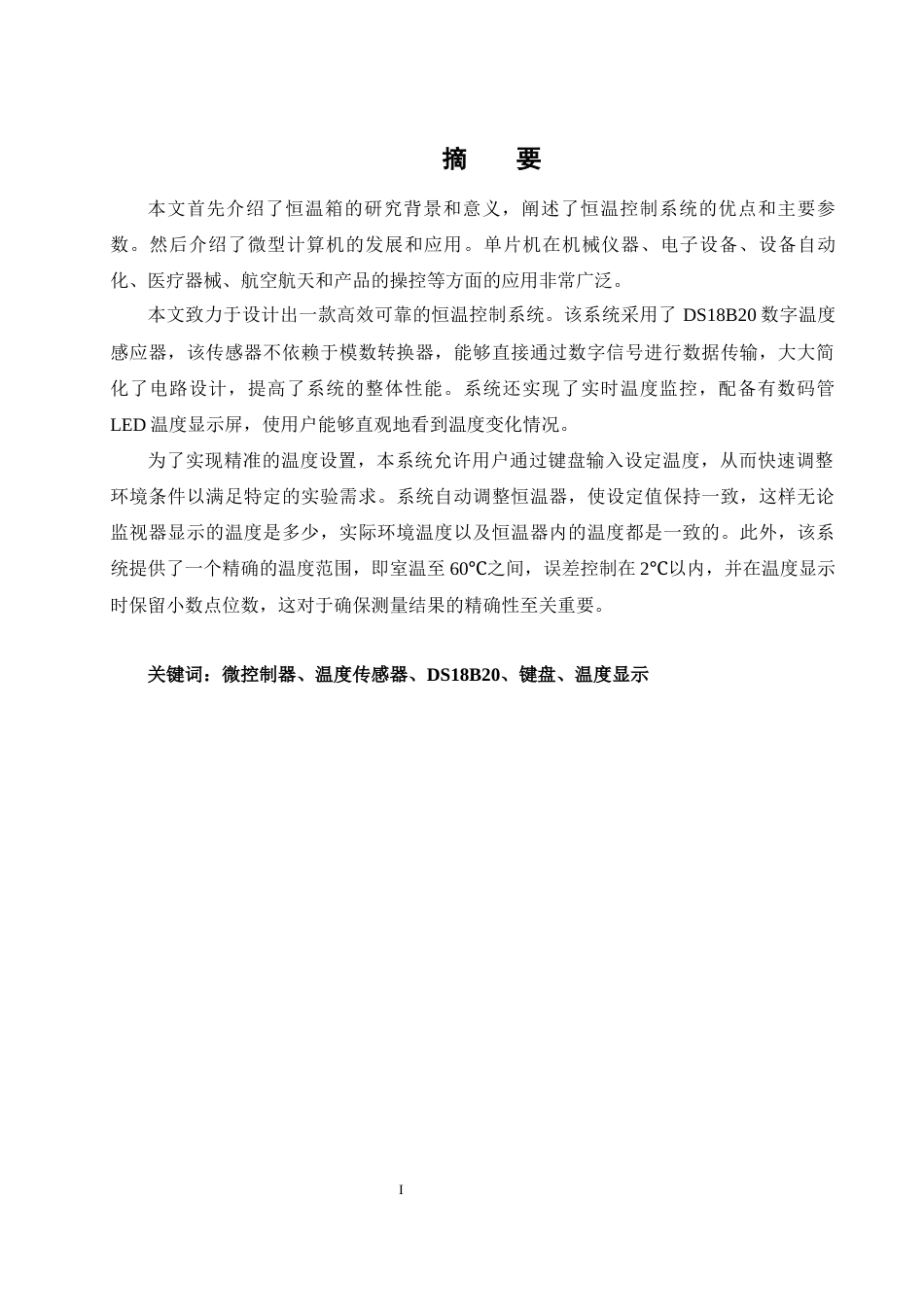 摘　要

本文首先介绍了恒温箱的研究背景和意义，阐述了恒温控制系统的优点和主要参数。然后介绍了微型计算机的发展和应用。单片机在机械仪器、电子设备、设备自动化、医疗器械、航空航天和产品的操控等方面的应用非常广泛。

本文致力于设计出一款高效可靠的恒温控制系统。该系统采用了 DS18B20 数字温度感应器，该传感器不依赖于模数转换器，能够直接通过数字信号进行数据传输，大大简化了电路设计，提高了系统的整体性能。系统还实现了实时温度监控，配备有数码管 LED 温度显示屏，使用户能够直观地看到温度变化情况。

为了实现精准的温度设置，本系统允许用户通过键盘输入设定温度，从而快速调整环境条件以满足特定的实验需求。系统自动调整恒温器，使设定值保持一致，这样无论监视器显示的温度是多少，实际环境温度以及恒温器内的温度都是一致的。此外，该系统提供了一个精确的温度范围，即室温至 60℃之间，误差控制在 2℃以内，并在温度显示时保留小数点位数，这对于确保测量结果的精确性至关重要。

关键词：微控制器、温度传感器、DS18B20、键盘、温度显示

I